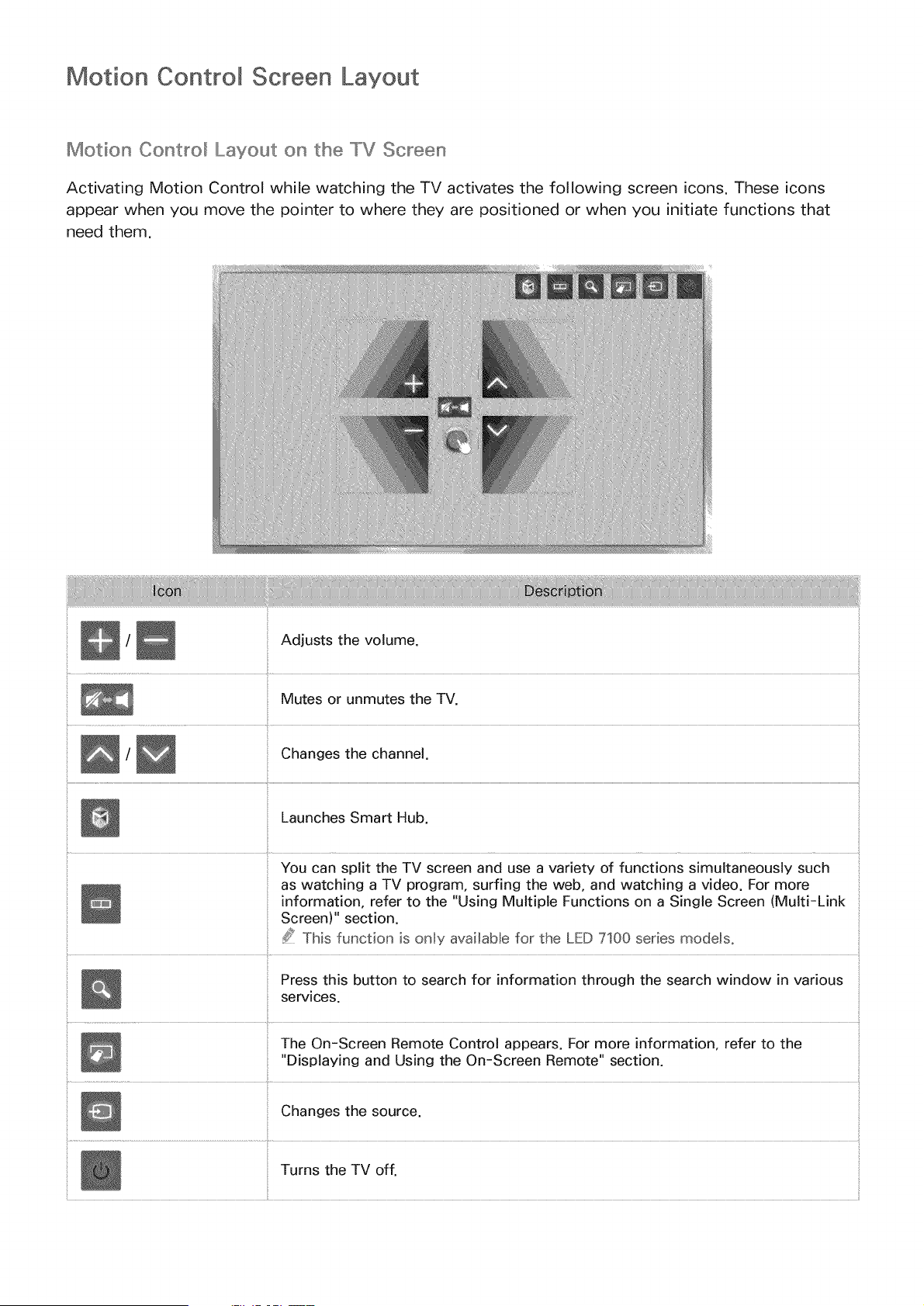 Motion Control Screen Layout

Motion Control Layout on the TV Screen

Activating Motion Control while watching the TV activates the following screen icons. These icons appear when you move the pointer to where they are positioned or when you initiate functions that need them.

| Icon | Description |
|---|---|
| / | Adjusts the volume. |
| | Mutes or unmutes the TV. |
| / | Changes the channel. |
| | Launches Smart Hub. |
| | You can split the TV screen and use a variety of functions simultaneously such as watching a TV program, surfing the web, and watching a video. For more information, refer to the "Using Multiple Functions on a Single Screen (Multi-Link Screen)" section. This function is only available for the LED 7100 series models. |
| | Press this button to search for information through the search window in various services. |
| | The On-Screen Remote Control appears. For more information, refer to the "Displaying and Using the On-Screen Remote" section. |
| | Changes the source. |
| | Turns the TV off. |